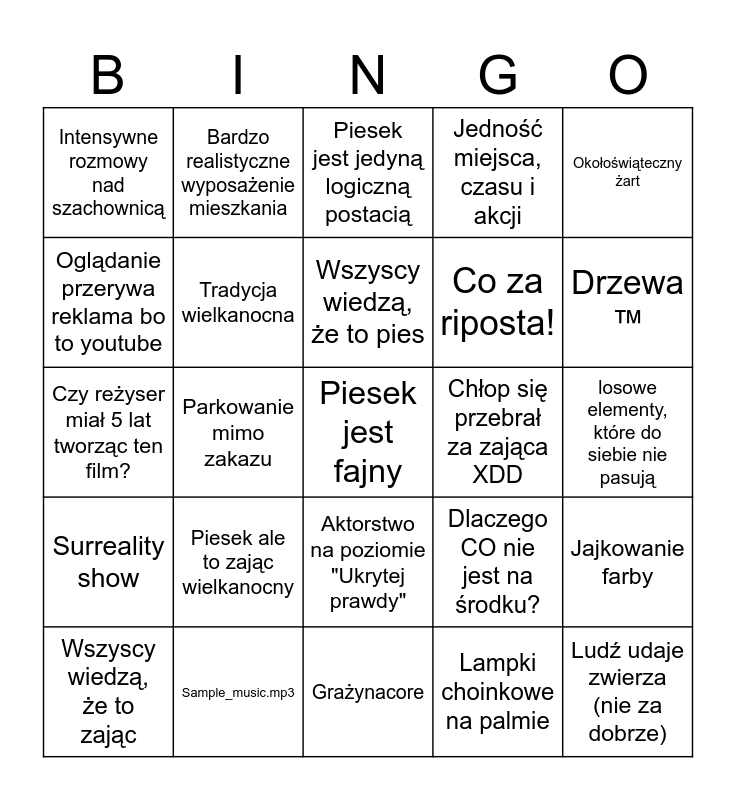 | B | I | N | G | O |
|---|---|---|---|---|
| Intensywne rozmowy nad szachownicą | Bardzo realistyczne wyposażenie mieszkania | Piesek jest jedyną logiczną postacią | Jedność miejsca, czasu i akcji | Okołoświąteczny żart |
| Oglądanie przerywa reklama bo to youtube | Tradycja wielkanocna | Wszyscy wiedzą, że to pies | Co za riposta! | Drzewa ™ |
| Czy reżyser miał 5 lat tworząc ten film? | Parkowanie mimo zakazu | Piesek jest fajny | Chłop się przebrał za zająca XDD | losowe elementy, które do siebie nie pasują |
| Surreality show | Piesek ale to zając wielkanocny | Aktorstwo na poziomie "Ukrytej prawdy" | Dlaczego CO nie jest na środku? | Jajkowanie farby |
| Wszyscy wiedzą, że to zając | Sample_music.mp3 | Grażynacore | Lampki choinkowe na palmie | Ludź udaje zwierza (nie za dobrze) |